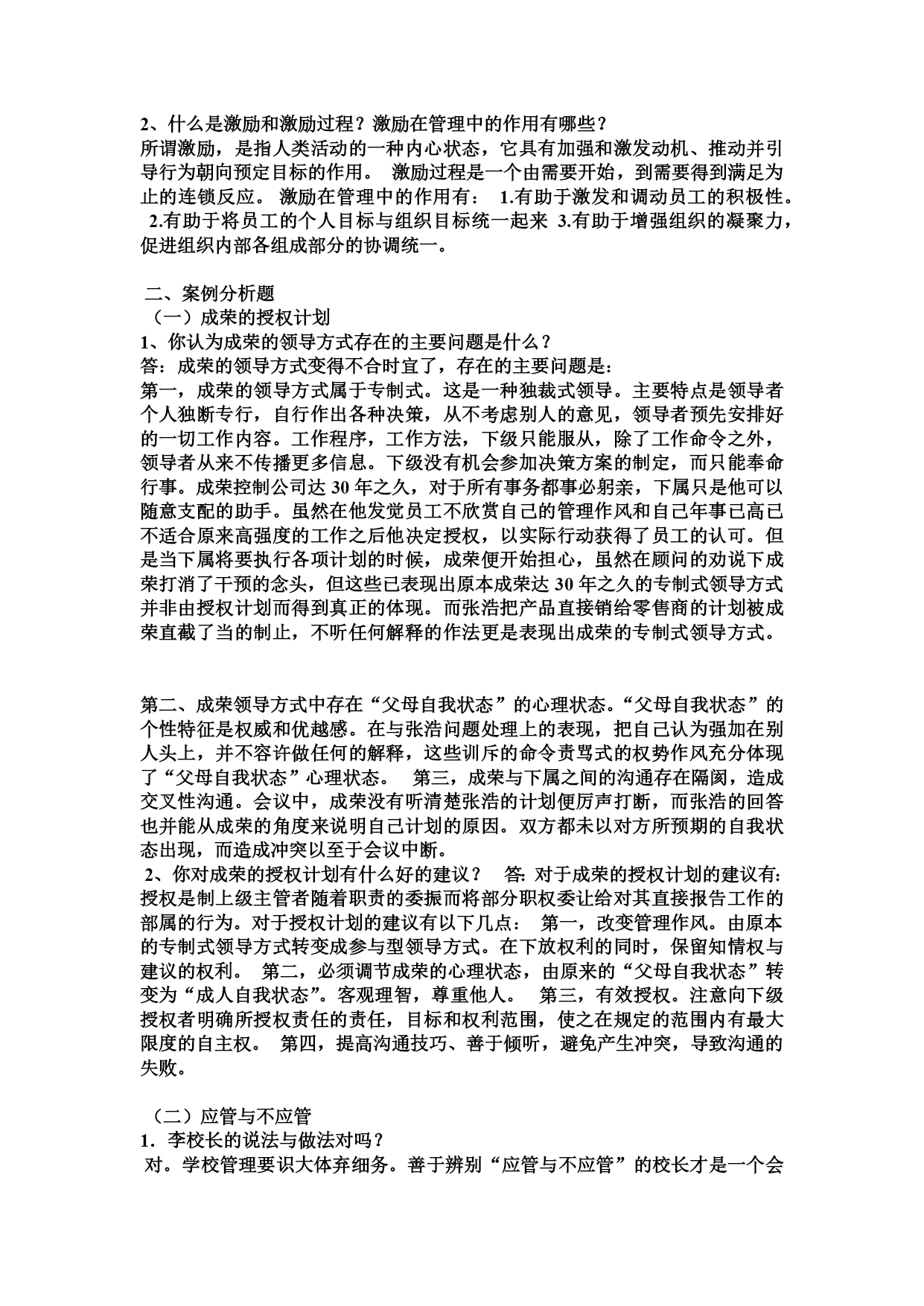 2、什么是激励和激励过程？激励在管理中的作用有哪些？
所谓激励，是指人类活动的一种内心状态，它具有加强和激发动机、推动并引导行为朝向预定目标的作用。 激励过程是一个由需要开始，到需要得到满足为止的连锁反应。 激励在管理中的作用有： 1.有助于激发和调动员工的积极性。 2.有助于将员工的个人目标与组织目标统一起来 3.有助于增强组织的凝聚力，促进组织内部各组成部分的协调统一。

二、案例分析题
（一）成荣的授权计划
1、你认为成荣的领导方式存在的主要问题是什么？
答：成荣的领导方式变得不合时宜了，存在的主要问题是：
第一，成荣的领导方式属于专制式。这是一种独裁式领导。主要特点是领导者个人独断专行，自行作出各种决策，从不考虑别人的意见，领导者预先安排好的一切工作内容。工作程序，工作方法，下级只能服从，除了工作命令之外，领导者从来不传播更多信息。下级没有机会参加决策方案的制定，而只能奉命行事。成荣控制公司达 30 年之久，对于所有事务都事必躬亲，下属只是他可以随意支配的助手。虽然在他发觉员工不欣赏自己的管理作风和自己年事已高已不适合原来高强度的工作之后他决定授权，以实际行动获得了员工的认可。但是当下属将要执行各项计划的时候，成荣便开始担心，虽然在顾问的劝说下成荣打消了干预的念头，但这些已表现出原本成荣达 30 年之久的专制式领导方式并非由授权计划而得到真正的体现。而张浩把产品直接销给零售商的计划被成荣直截了当的制止，不听任何解释的作法更是表现出成荣的专制式领导方式。

第二、成荣领导方式中存在“父母自我状态”的心理状态。“父母自我状态”的个性特征是权威和优越感。在与张浩问题处理上的表现，把自己认为强加在别人头上，并不容许做任何的解释，这些训斥的命令责骂式的权势作风充分体现了“父母自我状态”心理状态。 第三，成荣与下属之间的沟通存在隔阂，造成交叉性沟通。会议中，成荣没有听清楚张浩的计划便厉声打断，而张浩的回答也并能从成荣的角度来说明自己计划的原因。双方都未以对方所预期的自我状态出现，而造成冲突以至于会议中断。
2、你对成荣的授权计划有什么好的建议？ 答: 对于成荣的授权计划的建议有: 授权是制上级主管者随着职责的委振而将部分职权委让给对其直接报告工作的部属的行为。对于授权计划的建议有以下几点： 第一，改变管理作风。由原本的专制式领导方式转变成参与型领导方式。在下放权利的同时，保留知情权与建议的权利。 第二，必须调节成荣的心理状态，由原来的“父母自我状态”转变为“成人自我状态”。客观理智，尊重他人。 第三，有效授权。注意向下级授权者明确所授权责任的责任，目标和权利范围，使之在规定的范围内有最大限度的自主权。 第四，提高沟通技巧、善于倾听，避免产生冲突，导致沟通的失败。

（二）应管与不应管
1．李校长的说法与做法对吗？
对。学校管理要识大体弃细务。善于辨别“应管与不应管”的校长才是一个会